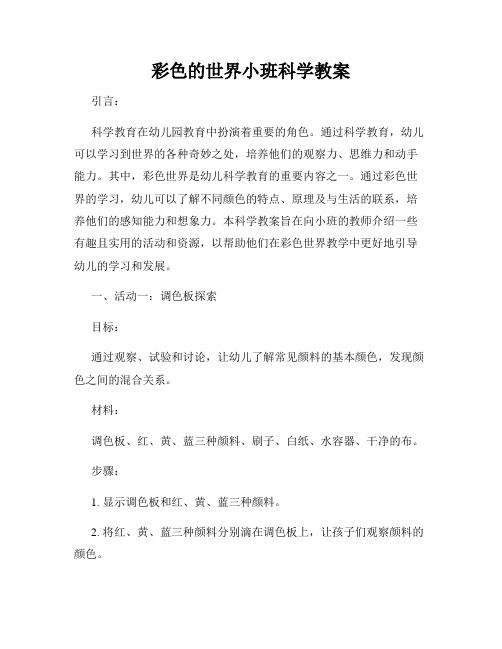 彩色的世界小班科学教案

引言：

科学教育在幼儿园教育中扮演着重要的角色。通过科学教育，幼儿可以学习到世界的各种奇妙之处，培养他们的观察力、思维力和动手能力。其中，彩色世界是幼儿科学教育的重要内容之一。通过彩色世界的学习，幼儿可以了解不同颜色的特点、原理及与生活的联系，培养他们的感知能力和想象力。本科学教案旨在向小班的教师介绍一些有趣且实用的活动和资源，以帮助他们在彩色世界教学中更好地引导幼儿的学习和发展。

一、活动一：调色板探索

目标：

通过观察、试验和讨论，让幼儿了解常见颜料的基本颜色，发现颜色之间的混合关系。

材料：

调色板、红、黄、蓝三种颜料、刷子、白纸、水容器、干净的布。

步骤：

1. 显示调色板和红、黄、蓝三种颜料。

2. 将红、黄、蓝三种颜料分别滴在调色板上，让孩子们观察颜料的颜色。